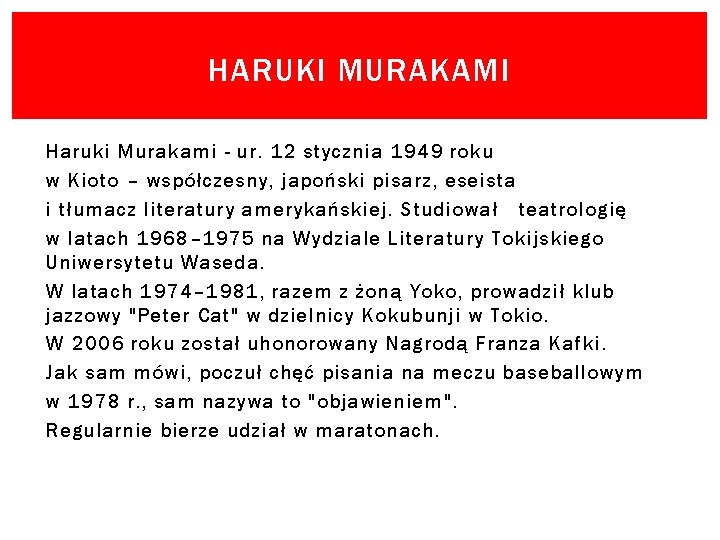 HARUKI MURAKAMI

Haruki Murakami - ur. 12 stycznia 1949 roku w Kioto – współczesny, japoński pisarz, eseista i tłumacz literatury amerykańskiej. Studiował teatrologię w latach 1968–1975 na Wydziale Literatury Tokijskiego Uniwersytetu Waseda.

W latach 1974–1981, razem z żoną Yoko, prowadził klub jazzowy "Peter Cat" w dzielnicy Kokubunji w Tokio.

W 2006 roku został uhonorowany Nagrodą Franza Kafki.

Jak sam mówi, poczuł chęć pisania na meczu baseballowym w 1978 r., sam nazywa to "objawieniem".

Regularnie bierze udział w maratonach.